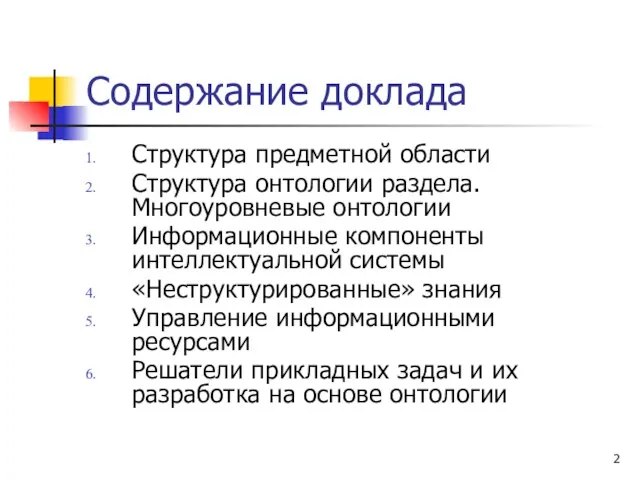 Содержание доклада

1. Структура предметной области
2. Структура онтологии раздела. Многоуровневые онтологии
3. Информационные компоненты интеллектуальной системы
4. «Неструктурированные» знания
5. Управление информационными ресурсами
6. Решатели прикладных задач и их разработка на основе онтологии

2